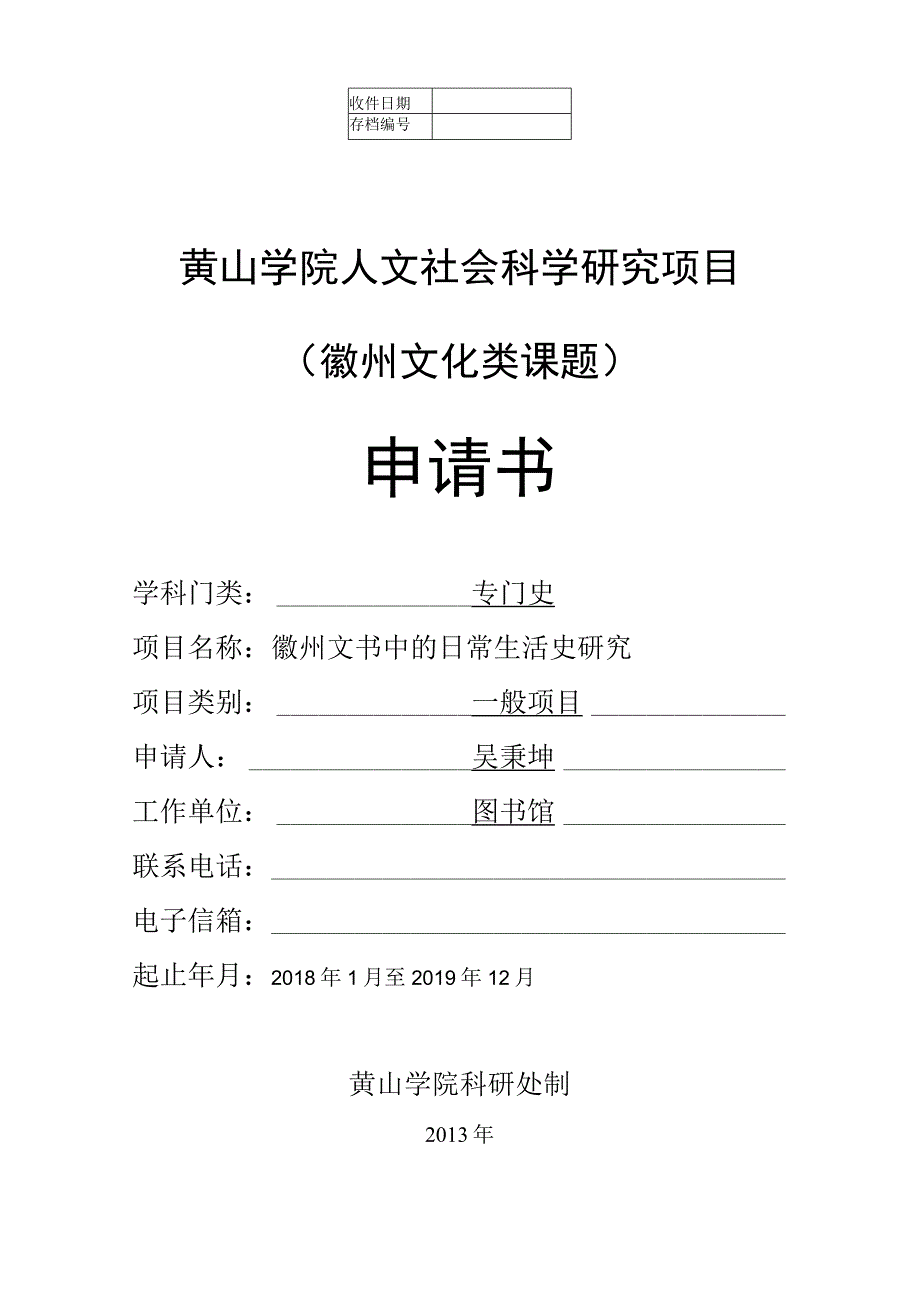 | 收件日期 |  |
|---|---|
| 存档编号 |  |

黄山学院人文社会科学研究项目

（徽州文化类课题）

申请书

学科门类：专门史

项目名称：徽州文书中的日常生活史研究

项目类别：一般项目

申请人：吴秉坤

工作单位：图书馆

联系电话：

电子信箱：

起止年月：2018年1月至2019年12月

黄山学院科研处制

2013年